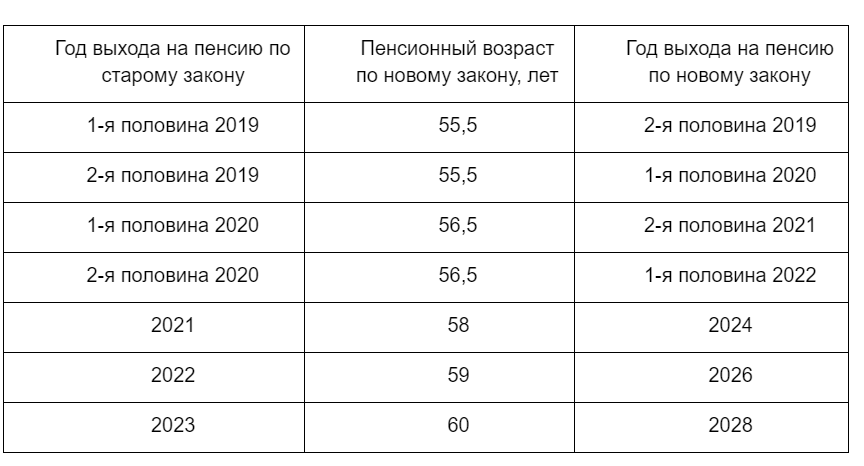 | Год выхода на пенсию по старому закону | Пенсионный возраст по новому закону, лет | Год выхода на пенсию по новому закону |
|---|---|---|
| 1-я половина 2019 | 55,5 | 2-я половина 2019 |
| 2-я половина 2019 | 55,5 | 1-я половина 2020 |
| 1-я половина 2020 | 56,5 | 2-я половина 2021 |
| 2-я половина 2020 | 56,5 | 1-я половина 2022 |
| 2021 | 58 | 2024 |
| 2022 | 59 | 2026 |
| 2023 | 60 | 2028 |